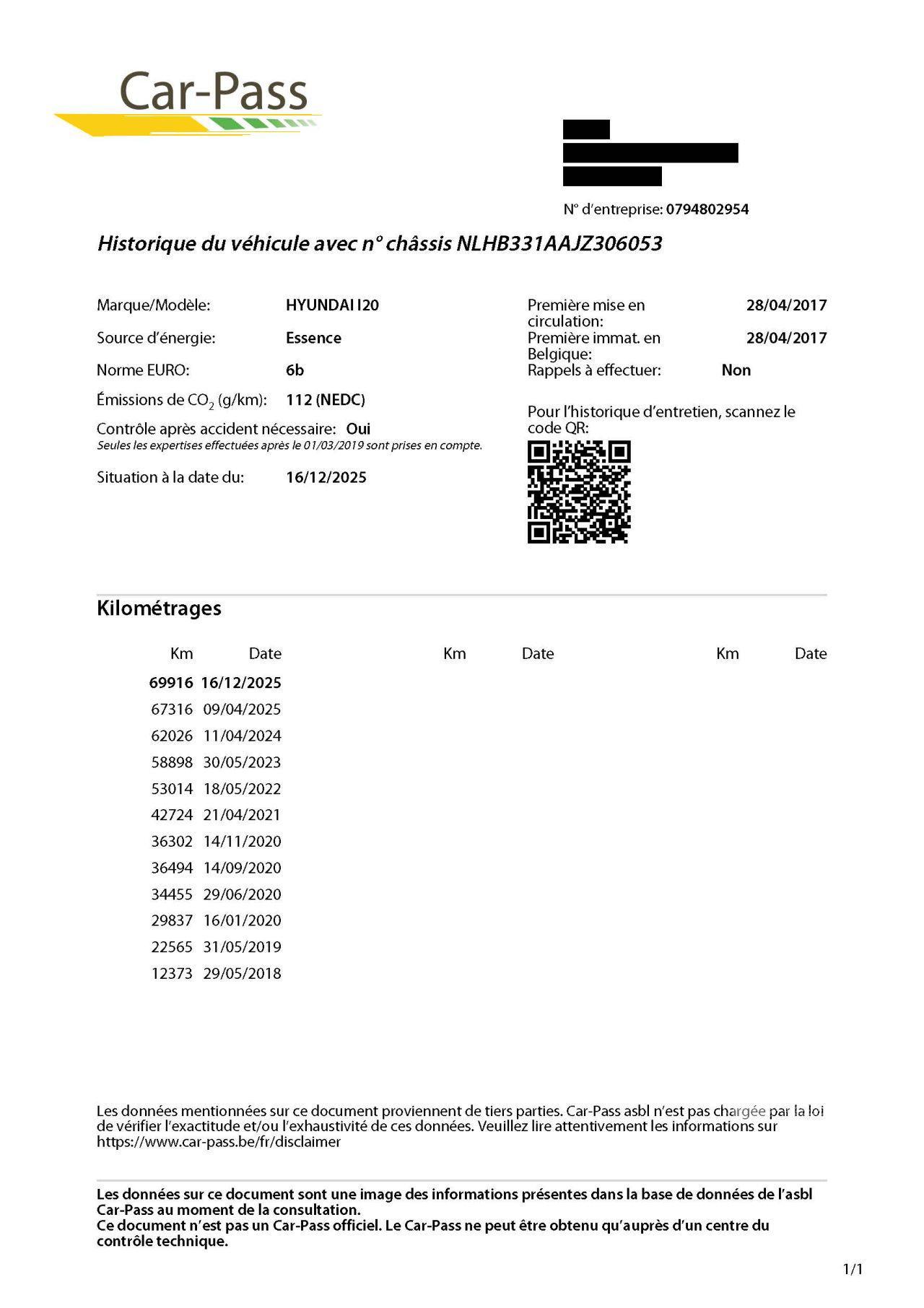 Car-Pass

N° d'entreprise: 0794802954

Historique du véhicule avec n° châssis NLHB331AAJZ306053

Marque/Modèle: HYUNDAI I20

Source d'énergie: Essence

Norme EURO: 6b

Émissions de $CO_2$ (g/km): 112 (NEDC)

Contrôle après accident nécessaire: Oui
Seules les expertises effectuées après le 01/03/2019 sont prises en compte.

Situation à la date du: 16/12/2025

Première mise en circulation: 28/04/2017

Première immat. en Belgique: 28/04/2017

Rappels à effectuer: Non

Pour l'historique d'entretien, scannez le code QR:

Kilométrages

| Km | Date | Km | Date | Km | Date |
|---|---|---|---|---|---|
| 69916 | 16/12/2025 | | | | |
| 67316 | 09/04/2025 | | | | |
| 62026 | 11/04/2024 | | | | |
| 58898 | 30/05/2023 | | | | |
| 53014 | 18/05/2022 | | | | |
| 42724 | 21/04/2021 | | | | |
| 36302 | 14/11/2020 | | | | |
| 36494 | 14/09/2020 | | | | |
| 34455 | 29/06/2020 | | | | |
| 29837 | 16/01/2020 | | | | |
| 22565 | 31/05/2019 | | | | |
| 12373 | 29/05/2018 | | | | |

Les données mentionnées sur ce document proviennent de tiers parties. Car-Pass asbl n'est pas chargée par la loi de vérifier l'exactitude et/ou l'exhaustivité de ces données. Veuillez lire attentivement les informations sur https://www.car-pass.be/fr/disclaimer

Les données sur ce document sont une image des informations présentes dans la base de données de l'asbl Car-Pass au moment de la consultation.
Ce document n'est pas un Car-Pass officiel. Le Car-Pass ne peut être obtenu qu'auprès d'un centre du contrôle technique.

1/1